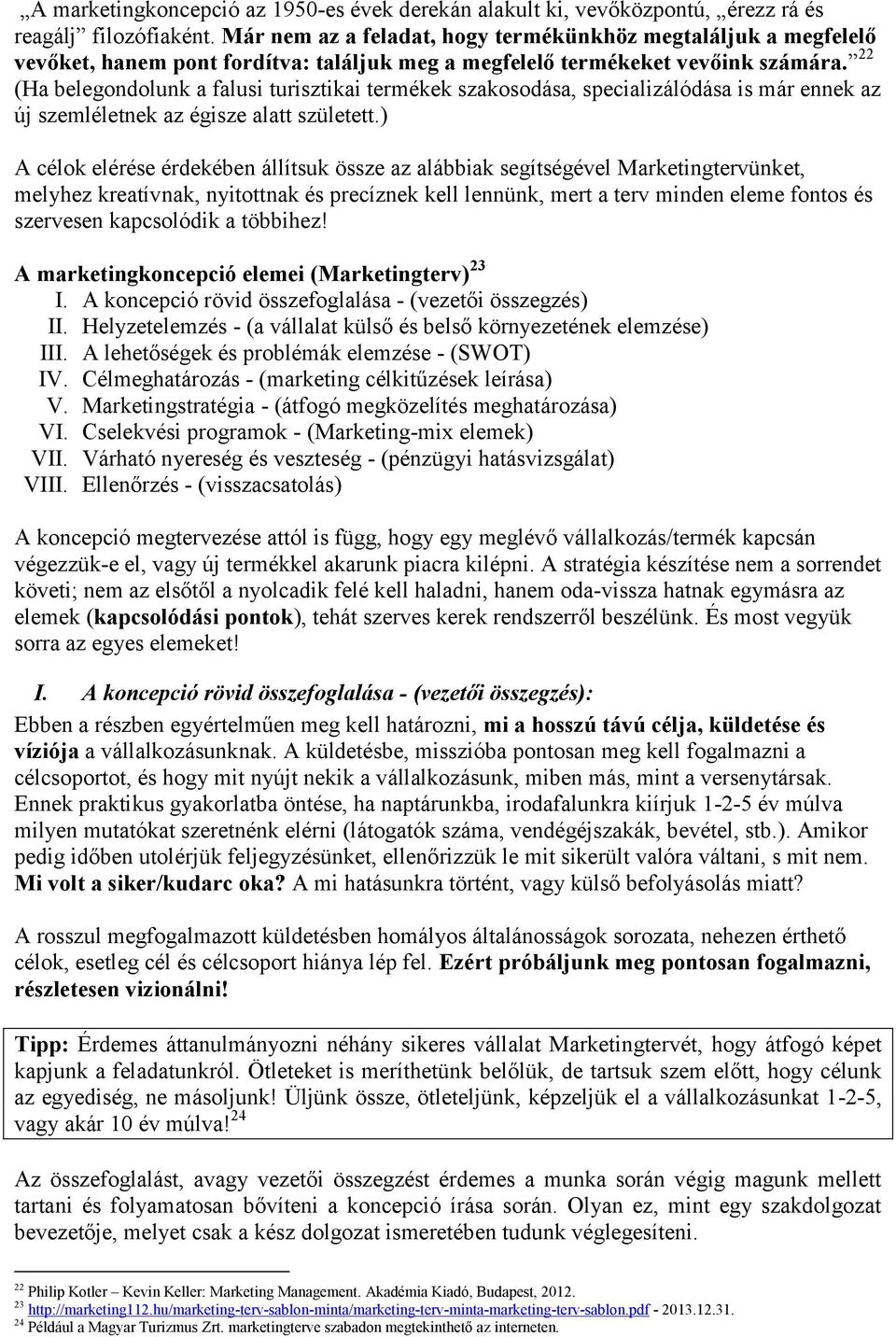 „A marketingkoncepció az 1950-es évek derekán alakult ki, vevőközpontú, „érezz rá és reagálj” filozófiaként. Már nem az a feladat, hogy termékünkhöz megtaláljuk a megfelelő vevőket, hanem pont fordítva: találjuk meg a megfelelő termékeket vevőink számára.”$^{22}$ (Ha belegondolunk a falusi turisztikai termékek szakosodása, specializálódása is már ennek az új szemléletnek az égisze alatt született.)

A célok elérése érdekében állítsuk össze az alábbiak segítségével Marketingtervünket, melyhez kreatívnak, nyitottnak és precíznek kell lennünk, mert a terv minden eleme fontos és szervesen kapcsolódik a többihez!

A marketingkoncepció elemei (Marketingterv)$^{23}$
I. A koncepció rövid összefoglalása - (vezetői összegzés)
II. Helyzetelemzés - (a vállalat külső és belső környezetének elemzése)
III. A lehetőségek és problémák elemzése - (SWOT)
IV. Célmeghatározás - (marketing célkitűzések leírása)
V. Marketingstratégia - (átfogó megközelítés meghatározása)
VI. Cselekvési programok - (Marketing-mix elemek)
VII. Várható nyereség és veszteség - (pénzügyi hatásvizsgálat)
VIII. Ellenőrzés - (visszacsatolás)

A koncepció megtervezése attól is függ, hogy egy meglévő vállalkozás/termék kapcsán végezzük-e el, vagy új termékkel akarunk piacra kilépni. A stratégia készítése nem a sorrendet követi; nem az elsőtől a nyolcadik felé kell haladni, hanem oda-vissza hatnak egymásra az elemek (kapcsolódási pontok), tehát szerves kerek rendszerről beszélünk. És most vegyük sorra az egyes elemeket!

I. A koncepció rövid összefoglalása - (vezetői összegzés):
Ebben a részben egyértelműen meg kell határozni, mi a hosszú távú célja, küldetése és víziója a vállalkozásunknak. A küldetésbe, misszióba pontosan meg kell fogalmazni a célcsoportot, és hogy mit nyújt nekik a vállalkozásunk, miben más, mint a versenytársak. Ennek praktikus gyakorlatba öntése, ha naptárunkba, irodafalunkra kiírjuk 1-2-5 év múlva milyen mutatókat szeretnénk elérni (látogatók száma, vendégéjszakák, bevétel, stb.). Amikor pedig időben utolérjük feljegyzésünket, ellenőrizzük le mit sikerült valóra váltani, s mit nem. Mi volt a siker/kudarc oka? A mi hatásunkra történt, vagy külső befolyásolás miatt?

A rosszul megfogalmazott küldetésben homályos általánosságok sorozata, nehezen érthető célok, esetleg cél és célcsoport hiánya lép fel. Ezért próbáljunk meg pontosan fogalmazni, részletesen vizionálni!

Tipp: Érdemes áttanulmányozni néhány sikeres vállalat Marketingtervét, hogy átfogó képet kapjunk a feladatunkról. Ötleteket is meríthetünk belőlük, de tartsuk szem előtt, hogy célunk az egyediség, ne másoljunk! Üljünk össze, ötleteljünk, képzeljük el a vállalkozásunkat 1-2-5, vagy akár 10 év múlva!$^{24}$

Az összefoglalást, avagy vezetői összegzést érdemes a munka során végig magunk mellett tartani és folyamatosan bővíteni a koncepció írása során. Olyan ez, mint egy szakdolgozat bevezetője, melyet csak a kész dolgozat ismeretében tudunk véglegesíteni.

$^{22}$ Philip Kotler – Kevin Keller: Marketing Management. Akadémia Kiadó, Budapest, 2012.
$^{23}$ http://marketing112.hu/marketing-terv-sablon-minta/marketing-terv-minta-marketing-terv-sablon.pdf - 2013.12.31.
$^{24}$ Például a Magyar Turizmus Zrt. marketingterve szabadon megtekinthető az interneten.